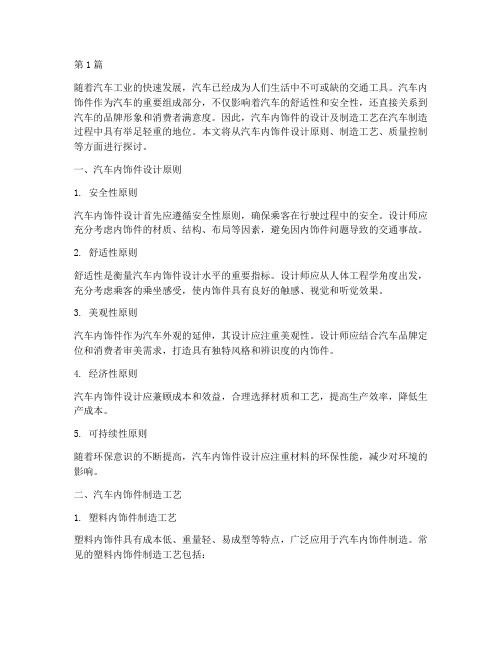 第 1 篇

随着汽车工业的快速发展，汽车已经成为人们生活中不可或缺的交通工具。汽车内饰件作为汽车的重要组成部分，不仅影响着汽车的舒适性和安全性，还直接关系到汽车的品牌形象和消费者满意度。因此，汽车内饰件的设计及制造工艺在汽车制造过程中具有举足轻重的地位。本文将从汽车内饰件设计原则、制造工艺、质量控制等方面进行探讨。

一、汽车内饰件设计原则

1. 安全性原则

汽车内饰件设计首先应遵循安全性原则，确保乘客在行驶过程中的安全。设计师应充分考虑内饰件的材质、结构、布局等因素，避免因内饰件问题导致的交通事故。

2. 舒适性原则

舒适性是衡量汽车内饰件设计水平的重要指标。设计师应从人体工程学角度出发，充分考虑乘客的乘坐感受，使内饰件具有良好的触感、视觉和听觉效果。

3. 美观性原则

汽车内饰件作为汽车外观的延伸，其设计应注重美观性。设计师应结合汽车品牌定位和消费者审美需求，打造具有独特风格和辨识度的内饰件。

4. 经济性原则

汽车内饰件设计应兼顾成本和效益，合理选择材质和工艺，提高生产效率，降低生产成本。

5. 可持续性原则

随着环保意识的不断提高，汽车内饰件设计应注重材料的环保性能，减少对环境的影响。

二、汽车内饰件制造工艺

1. 塑料内饰件制造工艺

塑料内饰件具有成本低、重量轻、易成型等特点，广泛应用于汽车内饰件制造。常见的塑料内饰件制造工艺包括：